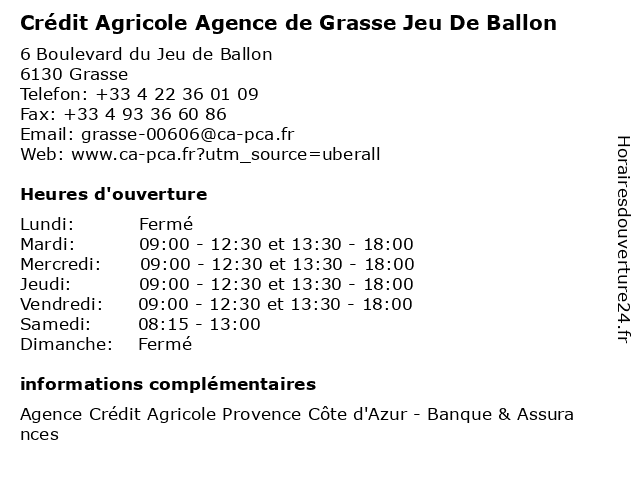 Crédit Agricole Agence de Grasse Jeu De Ballon

6 Boulevard du Jeu de Ballon
6130 Grasse
Telefon: +33 4 22 36 01 09
Fax: +33 4 93 36 60 86
Email: grasse-00606@ca-pca.fr
Web: www.ca-pca.fr?utm_source=uberall

Heures d'ouverture

Lundi: Fermé
Mardi: 09:00 - 12:30 et 13:30 - 18:00
Mercredi: 09:00 - 12:30 et 13:30 - 18:00
Jeudi: 09:00 - 12:30 et 13:30 - 18:00
Vendredi: 09:00 - 12:30 et 13:30 - 18:00
Samedi: 08:15 - 13:00
Dimanche: Fermé

informations complémentaires

Agence Crédit Agricole Provence Côte d'Azur - Banque & Assurances

Horairesdouverture24.fr